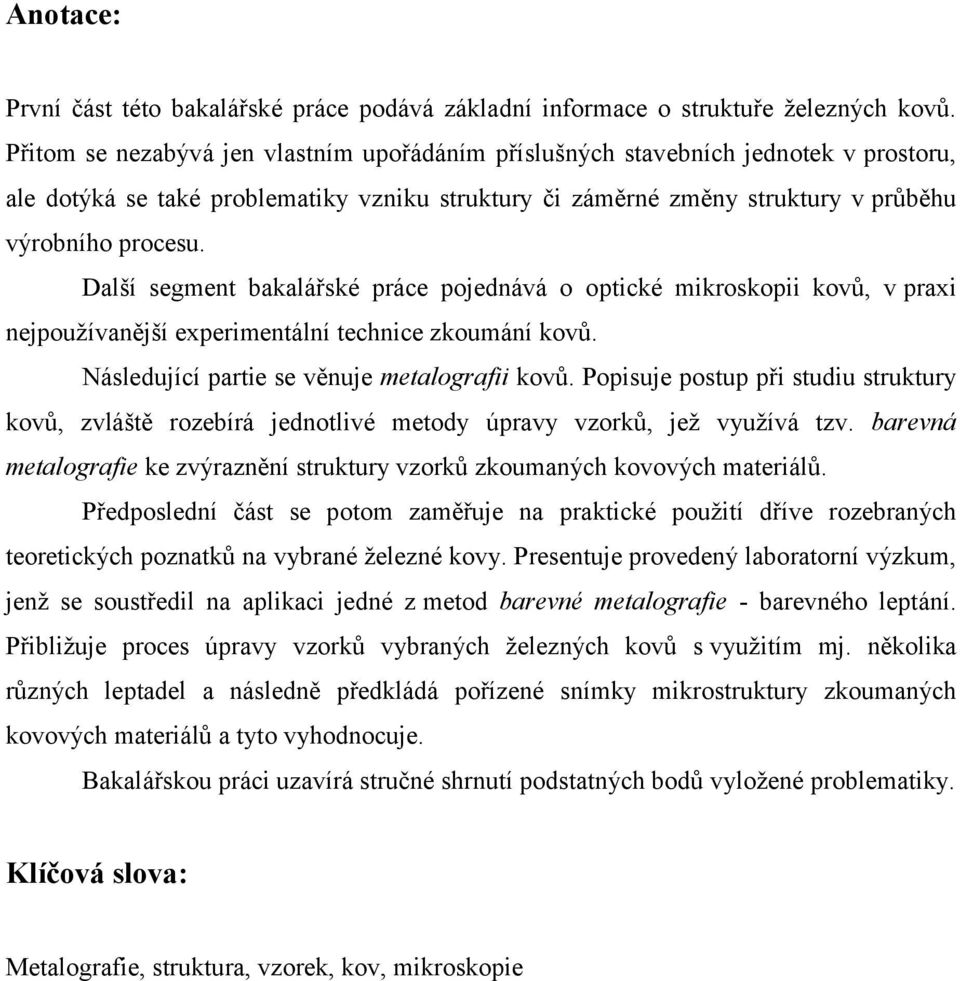 Anotace:

První část této bakalářské práce podává základní informace o struktuře železných kovů. Přitom se nezabývá jen vlastním upořádáním příslušných stavebních jednotek v prostoru, ale dotýká se také problematiky vzniku struktury či záměrné změny struktury v průběhu výrobního procesu.

Další segment bakalářské práce pojednává o optické mikroskopii kovů, v praxi nejpoužívanější experimentální technice zkoumání kovů.

Následující partie se věnuje metalografii kovů. Popisuje postup při studiu struktury kovů, zvláště rozebírá jednotlivé metody úpravy vzorků, jež využívá tzv. barevná metalografie ke zvýraznění struktury vzorků zkoumaných kovových materiálů.

Předposlední část se potom zaměřuje na praktické použití dříve rozebraných teoretických poznatků na vybrané železné kovy. Presentuje provedený laboratorní výzkum, jenž se soustředil na aplikaci jedné z metod barevné metalografie - barevného leptání. Přibližuje proces úpravy vzorků vybraných železných kovů s využitím mj. několika různých leptadel a následně předkládá pořízené snímky mikrostruktury zkoumaných kovových materiálů a tyto vyhodnocuje.

Bakalářskou práci uzavírá stručné shrnutí podstatných bodů vyložené problematiky.

Klíčová slova:

Metalografie, struktura, vzorek, kov, mikroskopie